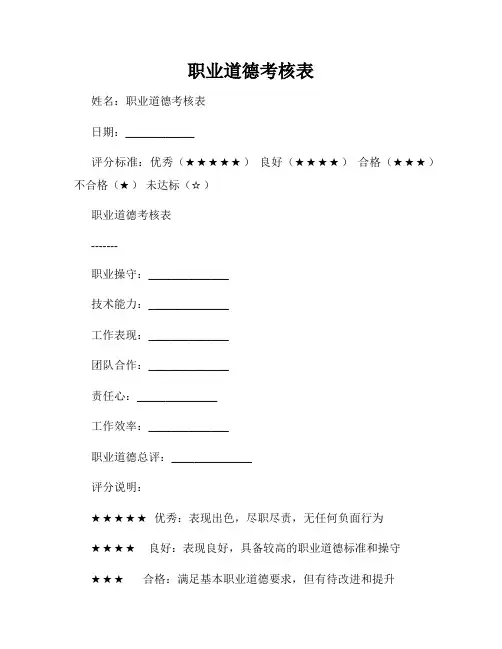 职业道德考核表

姓名：职业道德考核表

日期：____________

评分标准：优秀（★★★★★） 良好（★★★★） 合格（★★★） 不合格（★） 未达标（☆）

职业道德考核表

-------

职业操守：______________

技术能力：______________

工作表现：______________

团队合作：______________

责任心：______________

工作效率：______________

职业道德总评：______________

评分说明：

★★★★★ 优秀：表现出色，尽职尽责，无任何负面行为

★★★★ 良好：表现良好，具备较高的职业道德标准和操守

★★★ 合格：满足基本职业道德要求，但有待改进和提升